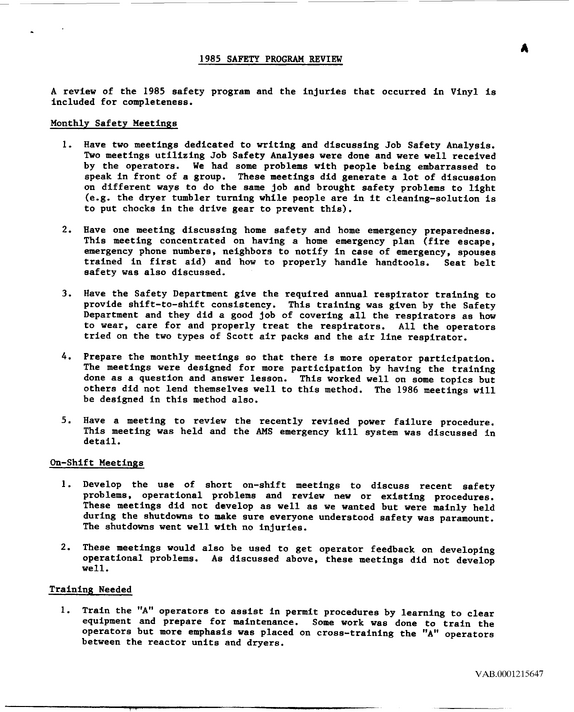 A

1985 SAFETY PROGRAM REVIEW

A review of the 1985 safety program and the injuries that occurred in Vinyl is included for completeness.

Monthly Safety Meetings

1. Have two meetings dedicated to writing and discussing Job Safety Analysis. Two meetings utilizing Job Safety Analyses were done and were well received by the operators. We had some problems with people being embarrassed to speak in front of a group. These meetings did generate a lot of discussion on different ways to do the same job and brought safety problems to light (e.g. the dryer tumbler turning while people are in it cleaning-solution is to put chocks in the drive gear to prevent this).

2. Have one meeting discussing home safety and home emergency preparedness. This meeting concentrated on having a home emergency plan (fire escape, emergency phone numbers, neighbors to notify in case of emergency, spouses trained in first aid) and how to properly handle handtools. Seat belt safety was also discussed.

3. Have the Safety Department give the required annual respirator training to provide shift-to-shift consistency. This training was given by the Safety Department and they did a good job of covering all the respirators as how to wear, care for and properly treat the respirators. All the operators tried on the two types of Scott air packs and the air line respirator.

4. Prepare the monthly meetings so that there is more operator participation. The meetings were designed for more participation by having the training done as a question and answer lesson. This worked well on some topics but others did not lend themselves well to this method. The 1986 meetings will be designed in this method also.

5. Have a meeting to review the recently revised power failure procedure. This meeting was held and the AMS emergency kill system was discussed in detail.

On-Shift Meetings

1. Develop the use of short on-shift meetings to discuss recent safety problems, operational problems and review new or existing procedures. These meetings did not develop as well as we wanted but were mainly held during the shutdowns to make sure everyone understood safety was paramount. The shutdowns went well with no injuries.

2. These meetings would also be used to get operator feedback on developing operational problems. As discussed above, these meetings did not develop well.

Training Needed

1. Train the "A" operators to assist in permit procedures by learning to clear equipment and prepare for maintenance. Some work was done to train the operators but more emphasis was placed on cross-training the "A" operators between the reactor units and dryers.

VAB.0001215647